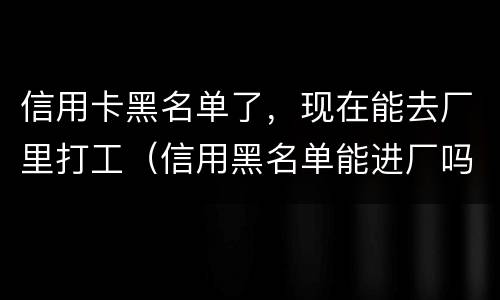 信用卡黑名单了，现在能去厂里打工（信用黑名单能进厂吗